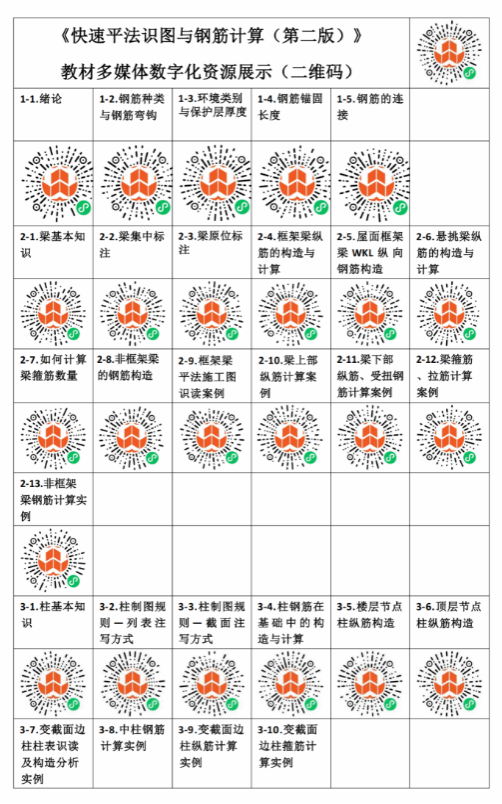 《快速平法识图与钢筋计算（第二版）》

教材多媒体数字化资源展示（二维码）

| 1-1.绪论 | 1-2.钢筋种类与钢筋弯钩 | 1-3.环境类别与保护层厚度 | 1-4.钢筋锚固长度 | 1-5.钢筋的连接 | |
|---|---|---|---|---|---|
| | | | | | |
| 2-1.梁基本知识 | 2-2.梁集中标注 | 2-3.梁原位标注 | 2-4.框架梁纵筋的构造与计算 | 2-5.屋面框架梁 WKL 纵向钢筋构造 | 2-6.悬挑梁纵筋的构造与计算 |
| | | | | | |
| 2-7.如何计算梁箍筋数量 | 2-8.非框架梁的钢筋构造 | 2-9.框架梁平法施工图识读案例 | 2-10.梁上部纵筋计算案例 | 2-11.梁下部纵筋、受扭钢筋计算案例 | 2-12.梁箍筋、拉筋计算案例 |
| | | | | | |
| 2-13.非框架梁钢筋计算实例 | | | | | |
| | | | | | |
| 3-1.柱基本知识 | 3-2.柱制图规则—列表注写方式 | 3-3.柱制图规则—截面注写方式 | 3-4.柱钢筋在基础中的构造与计算 | 3-5.楼层节点柱纵筋构造 | 3-6.顶层节点柱纵筋构造 |
| | | | | | |
| 3-7.变截面边柱柱表识读及构造分析实例 | 3-8.中柱钢筋计算实例 | 3-9.变截面边柱纵筋计算实例 | 3-10.变截面边柱箍筋计算实例 | | |